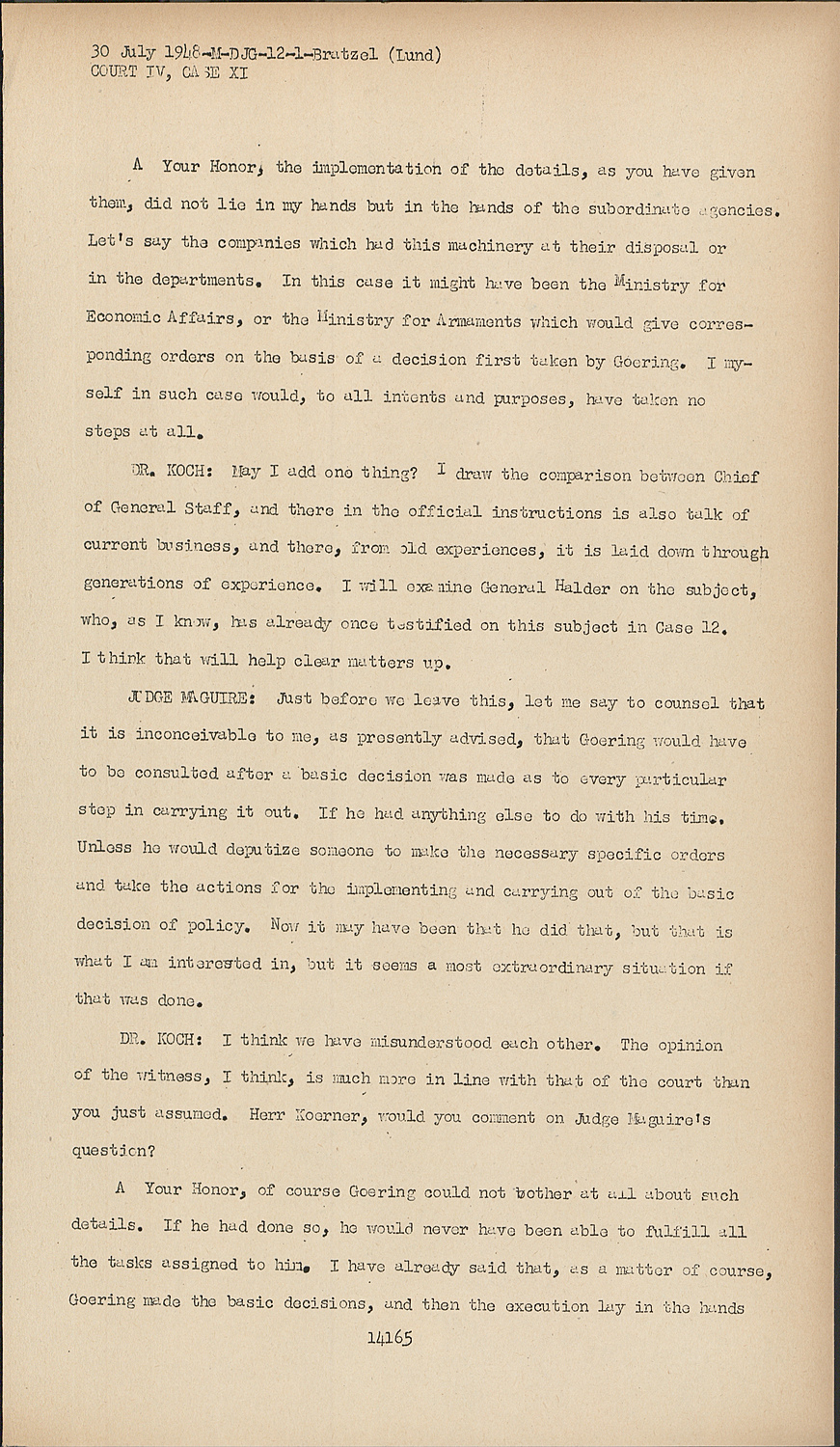 30 July 1948-M-DJG-12-1-Bratzel (Lund)
COURT IV, CASE XI

A Your Honor, the implementation of the details, as you have given them, did not lie in my hands but in the hands of the subordinate agencies. Let's say the companies which had this machinery at their disposal or in the departments. In this case it might have been the Ministry for Economic Affairs, or the Ministry for Armaments which would give corresponding orders on the basis of a decision first taken by Goering. I myself in such case would, to all intents and purposes, have taken no steps at all.

DR. KOCH: May I add one thing? I draw the comparison between Chief of General Staff, and there in the official instructions is also talk of current business, and there, from old experiences, it is laid down through generations of experience. I will examine General Halder on the subject, who, as I know, has already once testified on this subject in Case 12. I think that will help clear matters up.

JUDGE MAGUIRE: Just before we leave this, let me say to counsel that it is inconceivable to me, as presently advised, that Goering would have to be consulted after a basic decision was made as to every particular step in carrying it out. If he had anything else to do with his time. Unless he would deputize someone to make the necessary specific orders and take the actions for the implementing and carrying out of the basic decision of policy. Now it may have been that he did that, but that is what I am interested in, but it seems a most extraordinary situation if that was done.

DR. KOCH: I think we have misunderstood each other. The opinion of the witness, I think, is much more in line with that of the court than you just assumed. Herr Koerner, would you comment on Judge Maguire's question?

A Your Honor, of course Goering could not bother at all about such details. If he had done so, he would never have been able to fulfill all the tasks assigned to him. I have already said that, as a matter of course, Goering made the basic decisions, and then the execution lay in the hands

14165